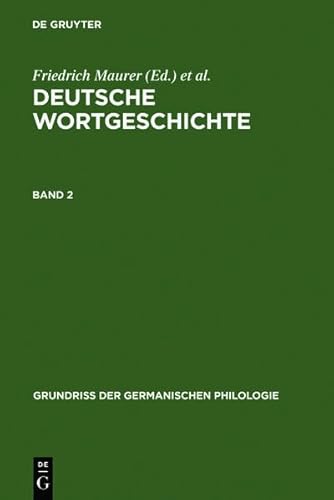 DE GRUYTER

Friedrich Maurer (Ed.) et al.

DEUTSCHE WORTGESCHICHTE

BAND 2

GRUNDRISS DER GERMANISCHEN PHILOLOGIE

DE G